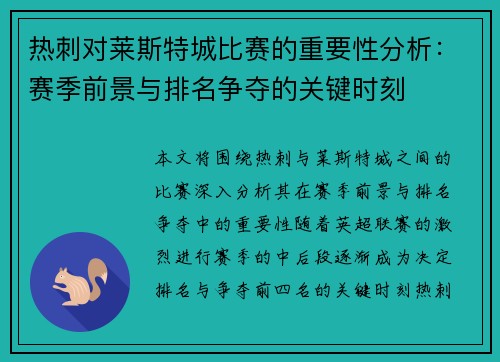 热刺对莱斯特城比赛的重要性分析：赛季前景与排名争夺的关键时刻

本文将围绕热刺与莱斯特城之间的比赛深入分析其在赛季前景与排名争夺中的重要性随着英超联赛的激烈进行赛季的中后段逐渐成为决定排名与争夺前四名的关键时刻热刺